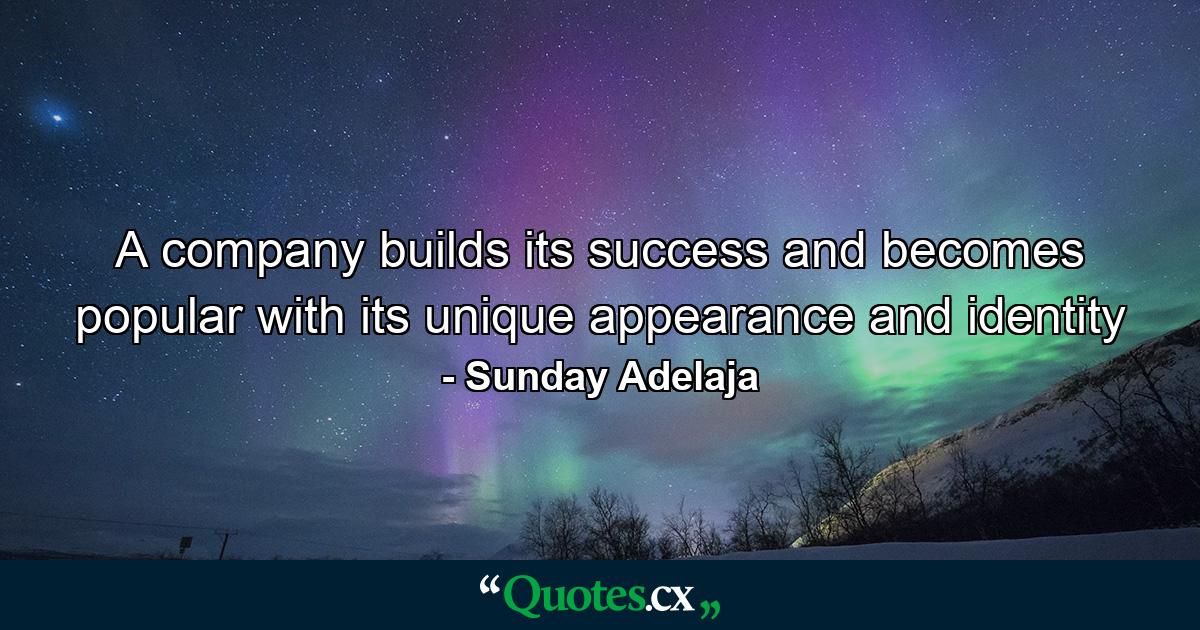 A company builds its success and becomes popular with its unique appearance and identity
- Sunday Adelaja

“Quotes.cx„